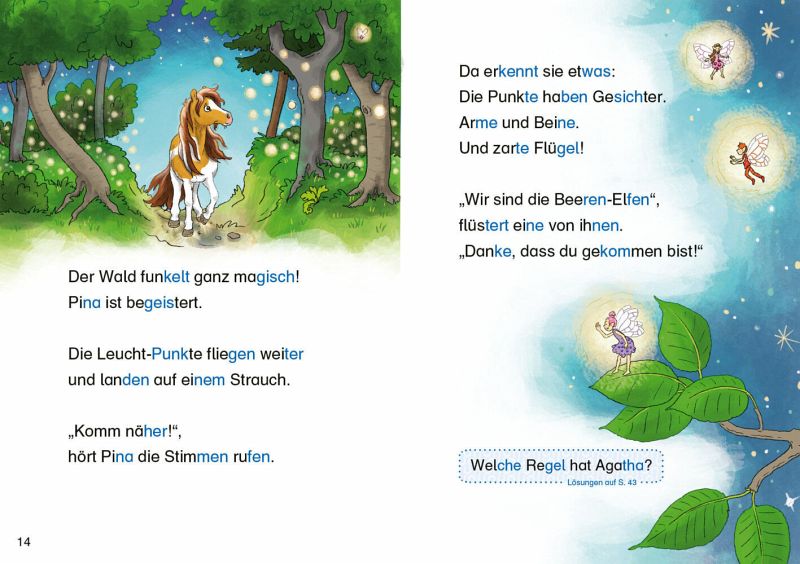 Der Wald funkelt ganz magisch!
Pina ist begeistert.

Die Leucht-Punkte fliegen weiter
und landen auf einem Strauch.

„Komm näher!“,
hört Pina die Stimmen rufen.

14

Da erkennt sie etwas:
Die Punkte haben Gesichter.
Arme und Beine.
Und zarte Flügel!

„Wir sind die Beeren-Elfen“,
flüstert eine von ihnen.
„Danke, dass du gekommen bist!“

Welche Regel hat Agatha?
Lösungen auf S. 43